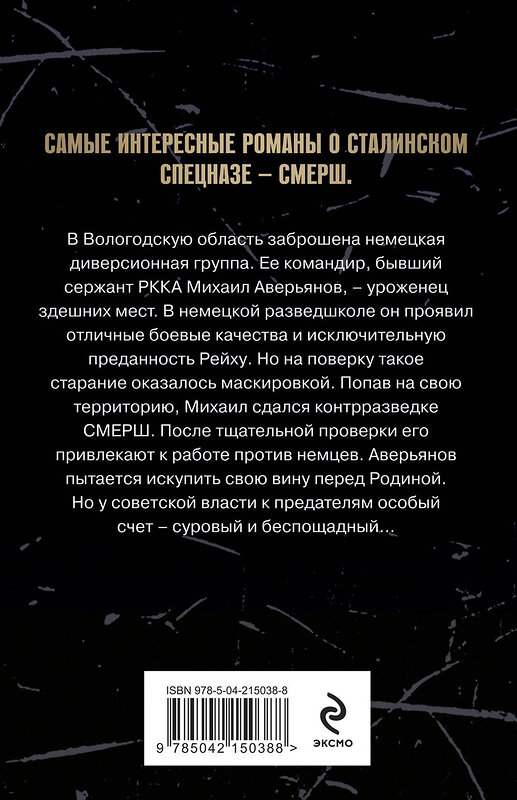 САМЫЕ ИНТЕРЕСНЫЕ РОМАНЫ О СТАЛИНСКОМ СПЕЦНАЗЕ – СМЕРШ.

В Вологодскую область заброшена немецкая диверсионная группа. Ее командир, бывший сержант РККА Михаил Аверьянов, – уроженец здешних мест. В немецкой разведшколе он проявил отличные боевые качества и исключительную преданность Рейху. Но на поверку такое старание оказалось маскировкой. Попав на свою территорию, Михаил сдался контрразведке СМЕРШ. После тщательной проверки его привлекают к работе против немцев. Аверьянов пытается искупить свою вину перед Родиной. Но у советской власти к предателям особый счет – суровый и беспощадный...

ISBN 978-5-04-215038-8

9 785042 150388 >

ЭКСМО